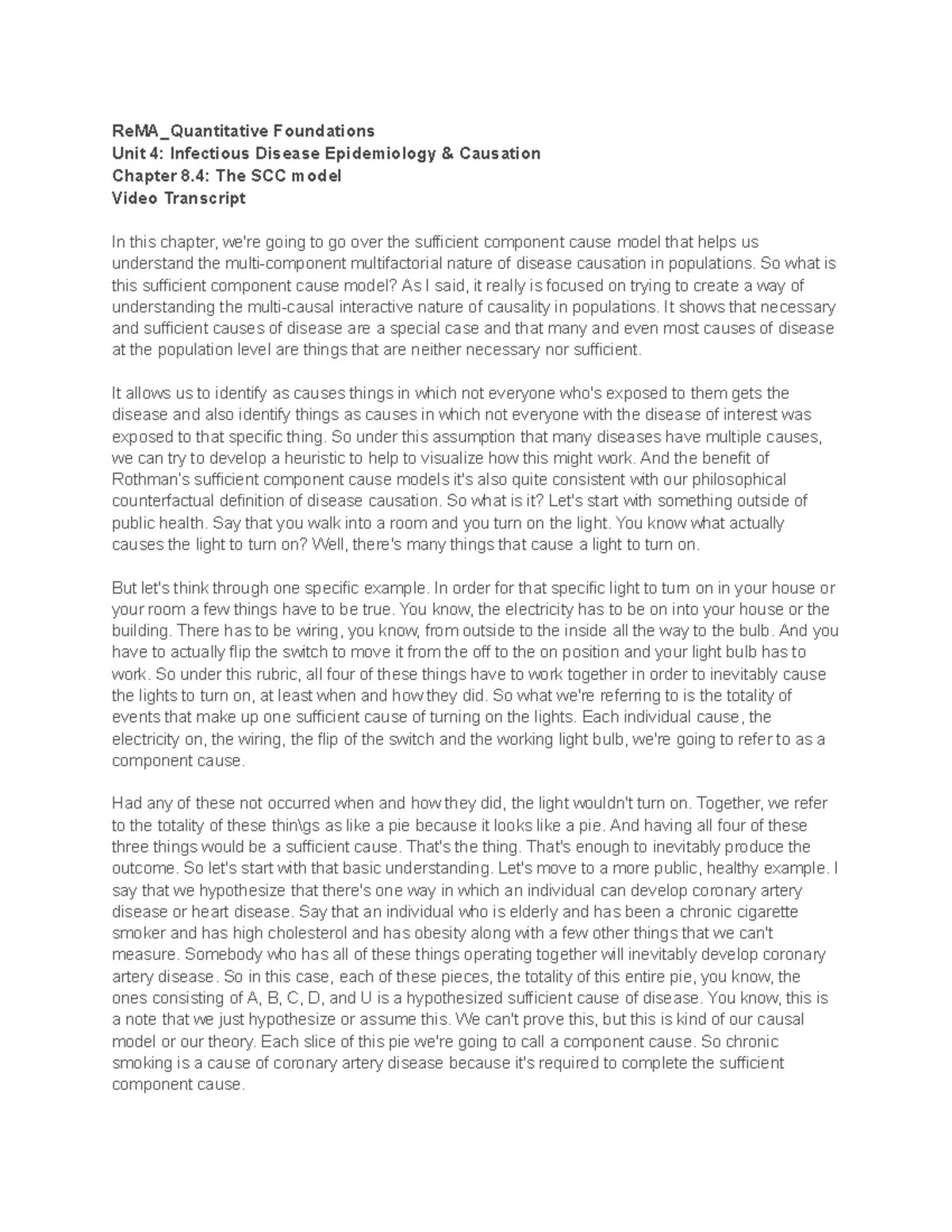 ReMA_Quantitative Foundations
Unit 4: Infectious Disease Epidemiology & Causation
Chapter 8.4: The SCC model
Video Transcript

In this chapter, we're going to go over the sufficient component cause model that helps us understand the multi-component multifactorial nature of disease causation in populations. So what is this sufficient component cause model? As I said, it really is focused on trying to create a way of understanding the multi-causal interactive nature of causality in populations. It shows that necessary and sufficient causes of disease are a special case and that many and even most causes of disease at the population level are things that are neither necessary nor sufficient.

It allows us to identify as causes things in which not everyone who's exposed to them gets the disease and also identify things as causes in which not everyone with the disease of interest was exposed to that specific thing. So under this assumption that many diseases have multiple causes, we can try to develop a heuristic to help to visualize how this might work. And the benefit of Rothman's sufficient component cause models it's also quite consistent with our philosophical counterfactual definition of disease causation. So what is it? Let's start with something outside of public health. Say that you walk into a room and you turn on the light. You know what actually causes the light to turn on? Well, there's many things that cause a light to turn on.

But let's think through one specific example. In order for that specific light to turn on in your house or your room a few things have to be true. You know, the electricity has to be on into your house or the building. There has to be wiring, you know, from outside to the inside all the way to the bulb. And you have to actually flip the switch to move it from the off to the on position and your light bulb has to work. So under this rubric, all four of these things have to work together in order to inevitably cause the lights to turn on, at least when and how they did. So what we're referring to is the totality of events that make up one sufficient cause of turning on the lights. Each individual cause, the electricity on, the wiring, the flip of the switch and the working light bulb, we're going to refer to as a component cause.

Had any of these not occurred when and how they did, the light wouldn't turn on. Together, we refer to the totality of these thin\gs as like a pie because it looks like a pie. And having all four of these three things would be a sufficient cause. That's the thing. That's enough to inevitably produce the outcome. So let's start with that basic understanding. Let's move to a more public, healthy example. I say that we hypothesize that there's one way in which an individual can develop coronary artery disease or heart disease. Say that an individual who is elderly and has been a chronic cigarette smoker and has high cholesterol and has obesity along with a few other things that we can't measure. Somebody who has all of these things operating together will inevitably develop coronary artery disease. So in this case, each of these pieces, the totality of this entire pie, you know, the ones consisting of A, B, C, D, and U is a hypothesized sufficient cause of disease. You know, this is a note that we just hypothesize or assume this. We can't prove this, but this is kind of our causal model or our theory. Each slice of this pie we're going to call a component cause. So chronic smoking is a cause of coronary artery disease because it's required to complete the sufficient component cause.